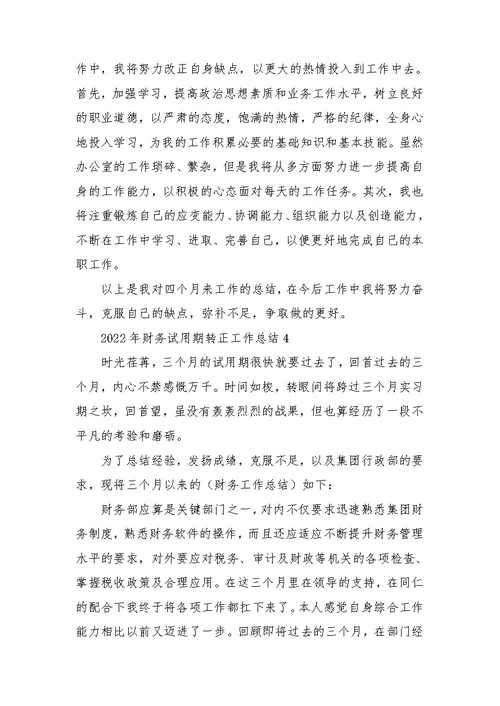 作中，我将努力改正自身缺点，以更大的热情投入到工作中去。首先，加强学习，提高政治思想素质和业务工作水平，树立良好的职业道德，以严肃的态度，饱满的热情，严格的纪律，全身心地投入学习，为我的工作积累必要的基础知识和基本技能。虽然办公室的工作琐碎、繁杂，但是我将从多方面努力进一步提高自身的工作能力，以积极的心态面对每天的工作任务。其次，我也将注重锻炼自己的应变能力、协调能力、组织能力以及创造能力，不断在工作中学习、进取、完善自己，以便更好地完成自己的本职工作。

以上是我对四个月来工作的总结，在今后工作中我将努力奋斗，克服自己的缺点，弥补不足，争取做的更好。

2022年财务试用期转正工作总结4

时光荏苒，三个月的试用期很快就要过去了，回首过去的三个月，内心不禁感慨万千。时间如梭，转眼间将跨过三个月实习期之坎，回首望，虽没有轰轰烈烈的战果，但也算经历了一段不平凡的考验和磨砺。

为了总结经验，发扬成绩，克服不足，以及集团行政部的要求，现将三个月以来的（财务工作总结）如下：

财务部应算是关键部门之一，对内不仅要求迅速熟悉集团财务制度，熟悉财务软件的操作，而且还应适应不断提升财务管理水平的要求，对外要应对税务、审计及财政等机关的各项检查、掌握税收政策及合理应用。在这三个月里在领导的支持，在同仁的配合下我终于将各项工作都扛下来了。本人感觉自身综合工作能力相比以前又迈进了一步。回顾即将过去的三个月，在部门经